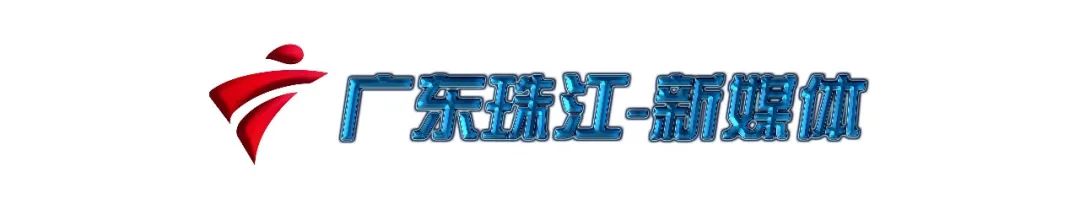 广东珠江-新媒体